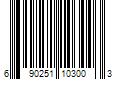 6 90251 10300 3